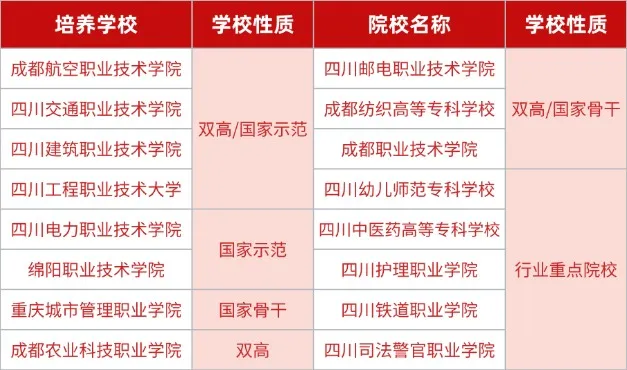 | 培养学校 | 学校性质 | 院校名称 | 学校性质 |
|---|---|---|---|
| 成都航空职业技术学院 | 双高/国家示范 | 四川邮电职业技术学院 | 双高/国家骨干 |
| 四川交通职业技术学院 | 双高/国家示范 | 成都纺织高等专科学校 | 双高/国家骨干 |
| 四川建筑职业技术学院 | 双高/国家示范 | 成都职业技术学院 | 双高/国家骨干 |
| 四川工程职业技术大学 | 双高/国家示范 | 四川幼儿师范专科学校 | 行业重点院校 |
| 四川电力职业技术学院 | 国家示范 | 四川中医药高等专科学校 | 行业重点院校 |
| 绵阳职业技术学院 | 国家示范 | 四川护理职业学院 | 行业重点院校 |
| 重庆城市管理职业学院 | 国家骨干 | 四川铁道职业学院 | 行业重点院校 |
| 成都农业科技职业学院 | 双高 | 四川司法警官职业学院 | 行业重点院校 |